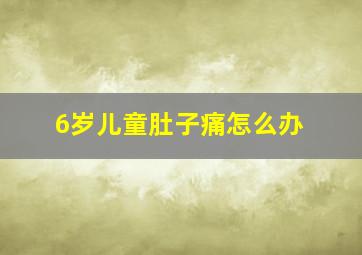 6岁儿童肚子痛怎么办